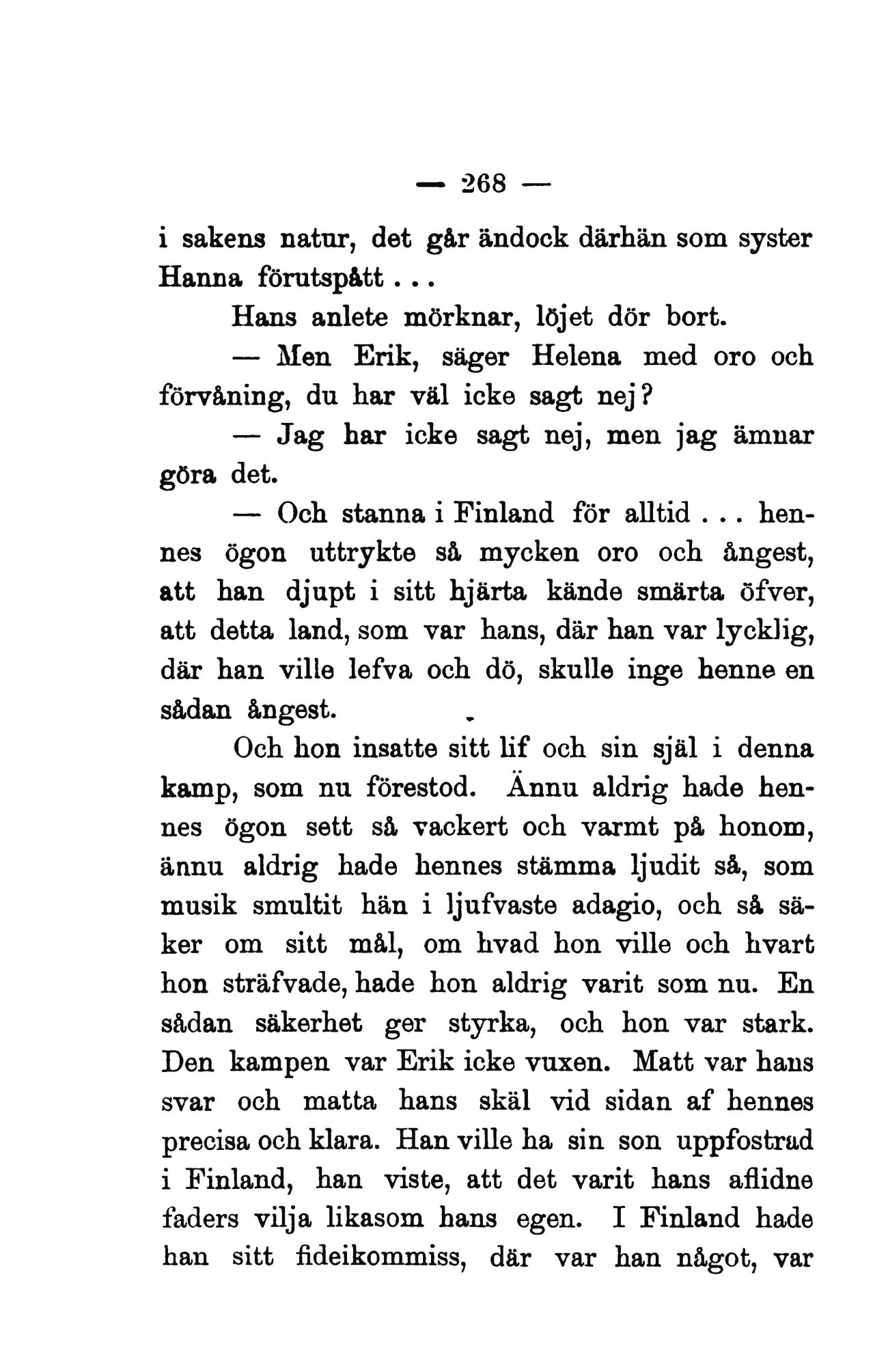 — 268 —

i sakens natur, det går ändock därhän som syster Hanna förutspått . . .

Hans anlete mörknar, löjet dör bort.

— Men Erik, säger Helena med oro och förvåning, du har väl icke sagt nej?

— Jag har icke sagt nej, men jag ämnar göra det.

— Och stanna i Finland för alltid . . . hennes ögon uttrykte så mycken oro och ångest, att han djupt i sitt hjärta kände smärta öfver, att detta land, som var hans, där han var lycklig, där han ville lefva och dö, skulle inge henne en sådan ångest.

Och hon insatte sitt lif och sin själ i denna kamp, som nu förestod. Ännu aldrig hade hennes ögon sett så vackert och varmt på honom, ännu aldrig hade hennes stämma ljudit så, som musik smultit hän i ljufvaste adagio, och så säker om sitt mål, om hvad hon ville och hvart hon sträfvade, hade hon aldrig varit som nu. En sådan säkerhet ger styrka, och hon var stark. Den kampen var Erik icke vuxen. Matt var hans svar och matta hans skäl vid sidan af hennes precisa och klara. Han ville ha sin son uppfostrad i Finland, han viste, att det varit hans aflidne faders vilja likasom hans egen. I Finland hade han sitt fideikommiss, där var han något, var